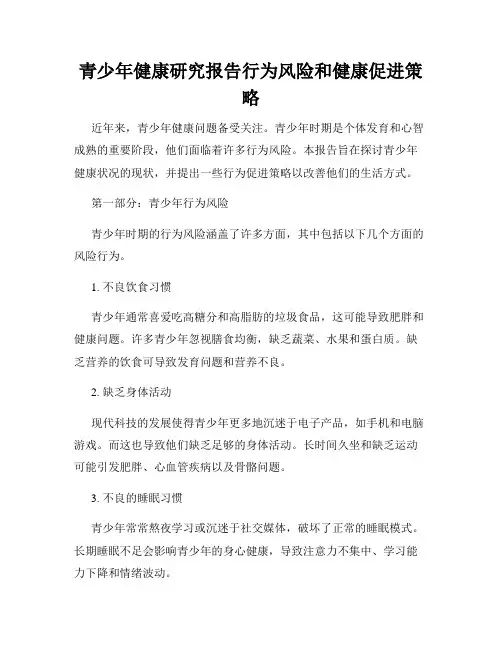 青少年健康研究报告行为风险和健康促进策略

近年来，青少年健康问题备受关注。青少年时期是个体发育和心智成熟的重要阶段，他们面临着许多行为风险。本报告旨在探讨青少年健康状况的现状，并提出一些行为促进策略以改善他们的生活方式。

第一部分：青少年行为风险

青少年时期的行为风险涵盖了许多方面，其中包括以下几个方面的风险行为。

1. 不良饮食习惯

青少年通常喜爱吃高糖分和高脂肪的垃圾食品，这可能导致肥胖和健康问题。许多青少年忽视膳食均衡，缺乏蔬菜、水果和蛋白质。缺乏营养的饮食可导致发育问题和营养不良。

2. 缺乏身体活动

现代科技的发展使得青少年更多地沉迷于电子产品，如手机和电脑游戏。而这也导致他们缺乏足够的身体活动。长时间久坐和缺乏运动可能引发肥胖、心血管疾病以及骨骼问题。

3. 不良的睡眠习惯

青少年常常熬夜学习或沉迷于社交媒体，破坏了正常的睡眠模式。长期睡眠不足会影响青少年的身心健康，导致注意力不集中、学习能力下降和情绪波动。